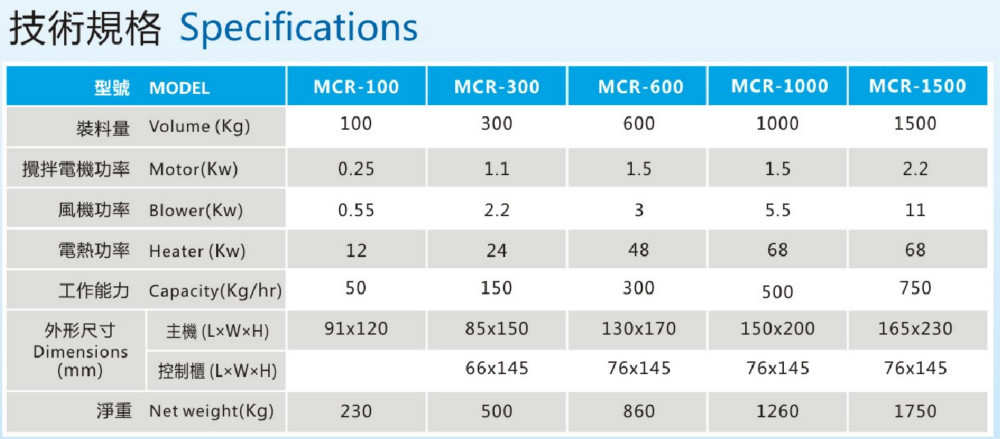 技術規格 Specifications

| 型號 MODEL | | MCR-100 | MCR-300 | MCR-600 | MCR-1000 | MCR-1500 |
|---|---|---|---|---|---|---|
| 裝料量 Volume (Kg) | | 100 | 300 | 600 | 1000 | 1500 |
| 攪拌電機功率 Motor(Kw) | | 0.25 | 1.1 | 1.5 | 1.5 | 2.2 |
| 風機功率 Blower(Kw) | | 0.55 | 2.2 | 3 | 5.5 | 11 |
| 電熱功率 Heater (Kw) | | 12 | 24 | 48 | 68 | 68 |
| 工作能力 Capacity(Kg/hr) | | 50 | 150 | 300 | 500 | 750 |
| 外形尺寸 Dimensions (mm) | 主機 (L×W×H) | 91x120 | 85x150 | 130x170 | 150x200 | 165x230 |
| | 控制櫃 (L×W×H) | | 66x145 | 76x145 | 76x145 | 76x145 |
| 淨重 Net weight(Kg) | | 230 | 500 | 860 | 1260 | 1750 |